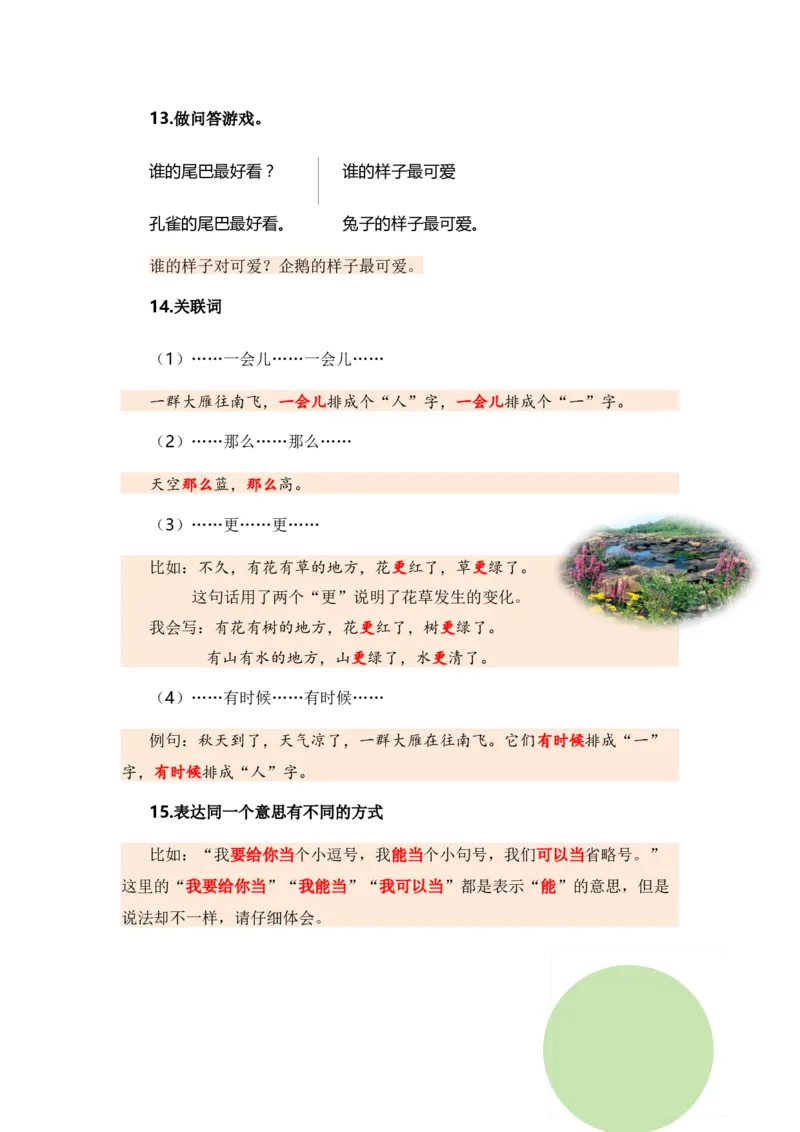 13.做问答游戏。

谁的尾巴最好看？

孔雀的尾巴最好看。

谁的样子最可爱

兔子的样子最可爱。

谁的样子对可爱？企鹅的样子最可爱。

14.关联词

（1）……一会儿……一会儿……

一群大雁往南飞，一会儿排成个“人”字，一会儿排成个“一”字。

（2）……那么……那么……

天空那么蓝，那么高。

（3）……更……更……

比如：不久，有花有草的地方，花更红了，草更绿了。

这句话用了两个“更”说明了花草发生的变化。

我会写：有花有树的地方，花更红了，树更绿了。

有山有水的地方，山更绿了，水更清了。

（4）……有时候……有时候……

例句：秋天到了，天气凉了，一群大雁在往南飞。它们有时候排成“一”字，有时候排成“人”字。

15.表达同一个意思有不同的方式

比如：“我要给你当个小逗号，我能当个小句号，我们可以当省略号。”这里的“我要给你当”“我能当”“我可以当”都是表示“能”的意思，但是说法却不一样，请仔细体会。